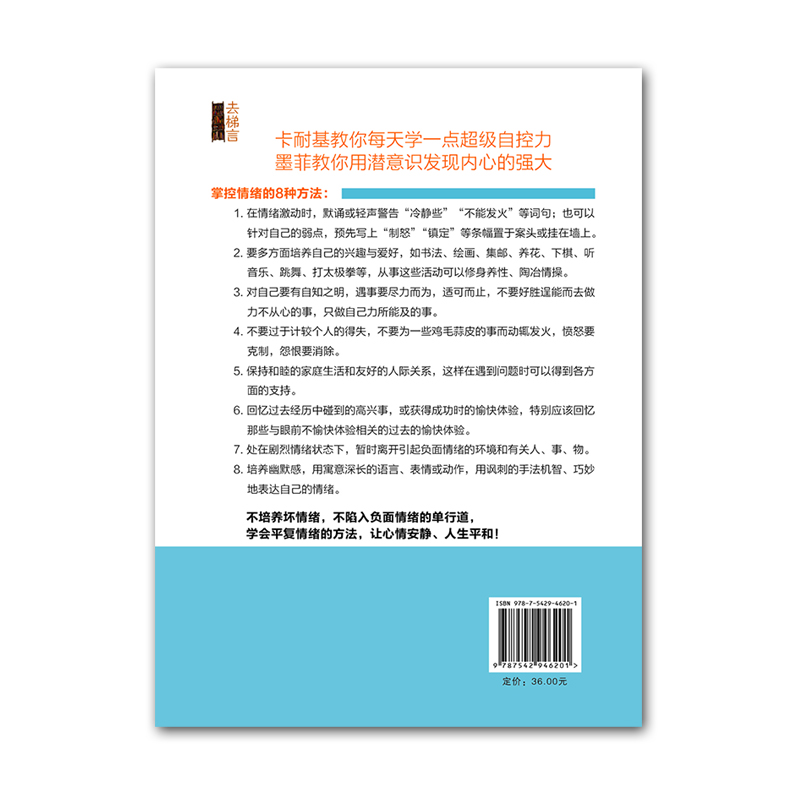 去梯言

卡耐基教你每天学一点超级自控力
墨菲教你用潜意识发现内心的强大

掌控情绪的8种方法：

1. 在情绪激动时，默诵或轻声警告“冷静些”“不能发火”等词句；也可以针对自己的弱点，预先写上“制怒”“镇定”等条幅置于案头或挂在墙上。
2. 要多方面培养自己的兴趣与爱好，如书法、绘画、集邮、养花、下棋、听音乐、跳舞、打太极拳等，从事这些活动可以修身养性、陶冶情操。
3. 对自己要有自知之明，遇事要尽力而为，适可而止，不要好胜逞能而去做力不从心的事，只做自己力所能及的事。
4. 不要过于计较个人的得失，不要为一些鸡毛蒜皮的事而动辄发火，愤怒要克制，怨恨要消除。
5. 保持和睦的家庭生活和友好的人际关系，这样在遇到问题时可以得到各方面的支持。
6. 回忆过去经历中碰到的高兴事，或获得成功时的愉快体验，特别应该回忆那些与眼前不愉快体验相关的过去的愉快体验。
7. 处在剧烈情绪状态下，暂时离开引起负面情绪的环境和有关人、事、物。
8. 培养幽默感，用寓意深长的语言、表情或动作，用讽刺的手法机智、巧妙地表达自己的情绪。

不培养坏情绪，不陷入负面情绪的单行道，
学会平复情绪的方法，让心情安静、人生平和！

ISBN 978-7-5429-4620-1
9 787542 946201 >
定价：36.00元